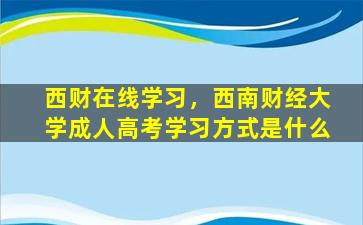 西财在线学习，西南财经大学成人高考学习方式是什么